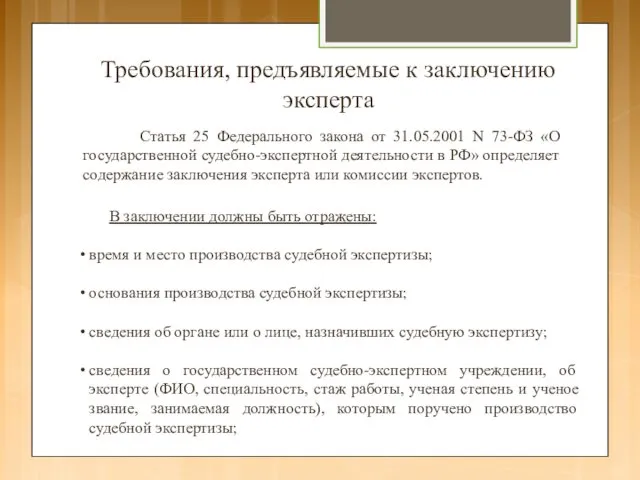 Требования, предъявляемые к заключению эксперта

Статья 25 Федерального закона от 31.05.2001 N 73-ФЗ «О государственной судебно-экспертной деятельности в РФ» определяет содержание заключения эксперта или комиссии экспертов.

В заключении должны быть отражены:

• время и место производства судебной экспертизы;

• основания производства судебной экспертизы;

• сведения об органе или о лице, назначивших судебную экспертизу;

• сведения о государственном судебно-экспертном учреждении, об эксперте (ФИО, специальность, стаж работы, ученая степень и ученое звание, занимаемая должность), которым поручено производство судебной экспертизы;